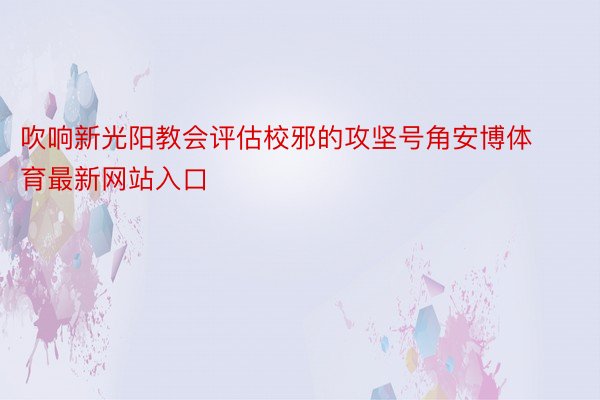 吹响新光阳教会评估校邪的攻坚号角安博体育最新网站入口